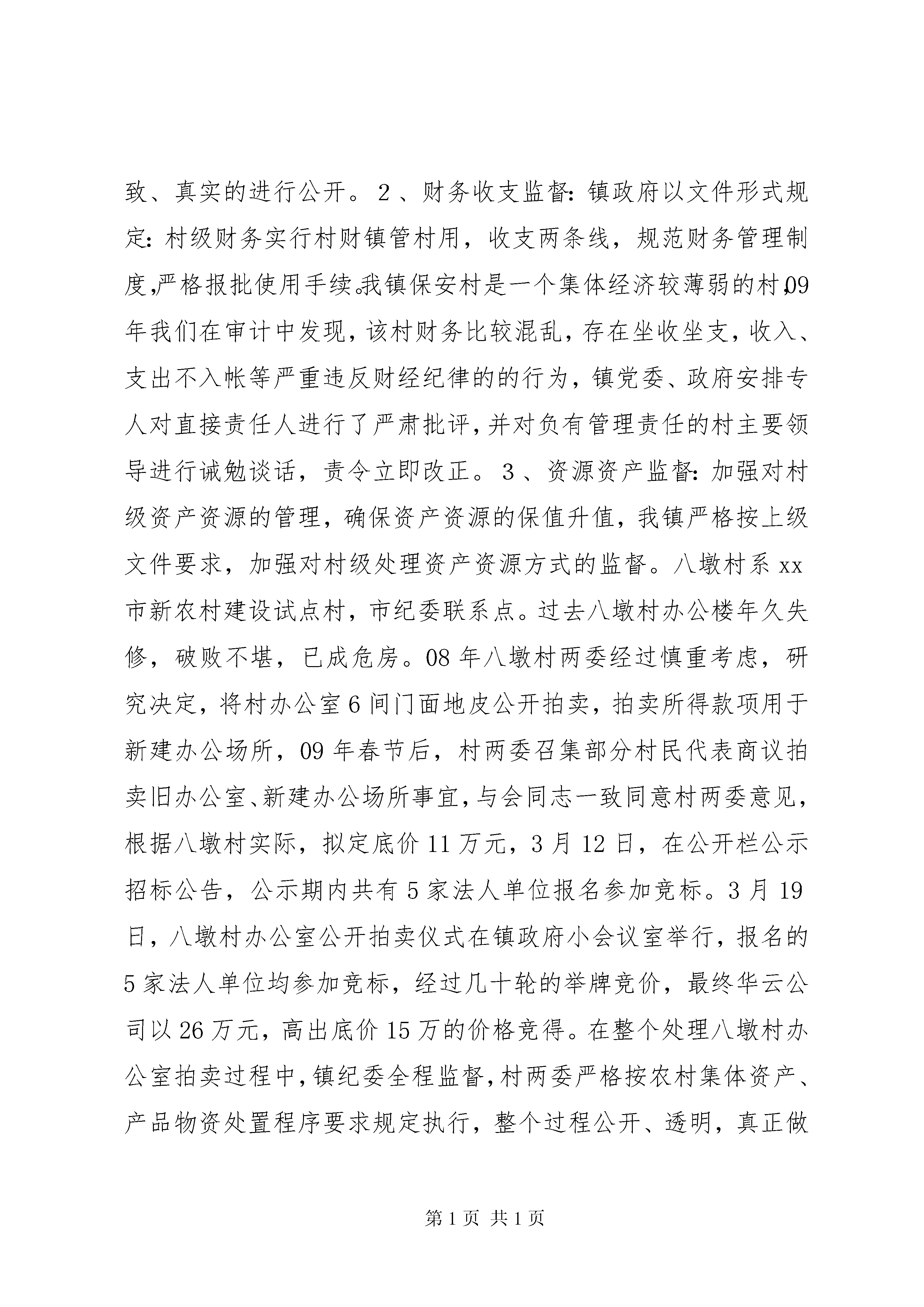 致、真实的进行公开。２、财务收支监督：镇政府以文件形式规定：村级财务实行村财镇管村用，收支两条线，规范财务管理制度，严格报批使用手续。我镇保安村是一个集体经济较薄弱的村，09年我们在审计中发现，该村财务比较混乱，存在坐收坐支，收入、支出不入帐等严重违反财经纪律的的行为，镇党委、政府安排专人对直接责任人进行了严肃批评，并对负有管理责任的村主要领导进行诫勉谈话，责令立即改正。３、资源资产监督：加强对村级资产资源的管理，确保资产资源的保值升值，我镇严格按上级文件要求，加强对村级处理资产资源方式的监督。八墩村系xx市新农村建设试点村，市纪委联系点。过去八墩村办公楼年久失修，破败不堪，已成危房。08年八墩村两委经过慎重考虑，研究决定，将村办公室6间门面地皮公开拍卖，拍卖所得款项用于新建办公场所，09年春节后，村两委召集部分村民代表商议拍卖旧办公室、新建办公场所事宜，与会同志一致同意村两委意见，根据八墩村实际，拟定底价11万元，3月12日，在公开栏公示招标公告，公示期内共有5家法人单位报名参加竞标。3月19日，八墩村办公室公开拍卖仪式在镇政府小会议室举行，报名的5家法人单位均参加竞标，经过几十轮的举牌竞价，最终华云公司以26万元，高出底价15万的价格竞得。在整个处理八墩村办公室拍卖过程中，镇纪委全程监督，村两委严格按农村集体资产、产品物资处置程序要求规定执行，整个过程公开、透明，真正做

第1页 共1页